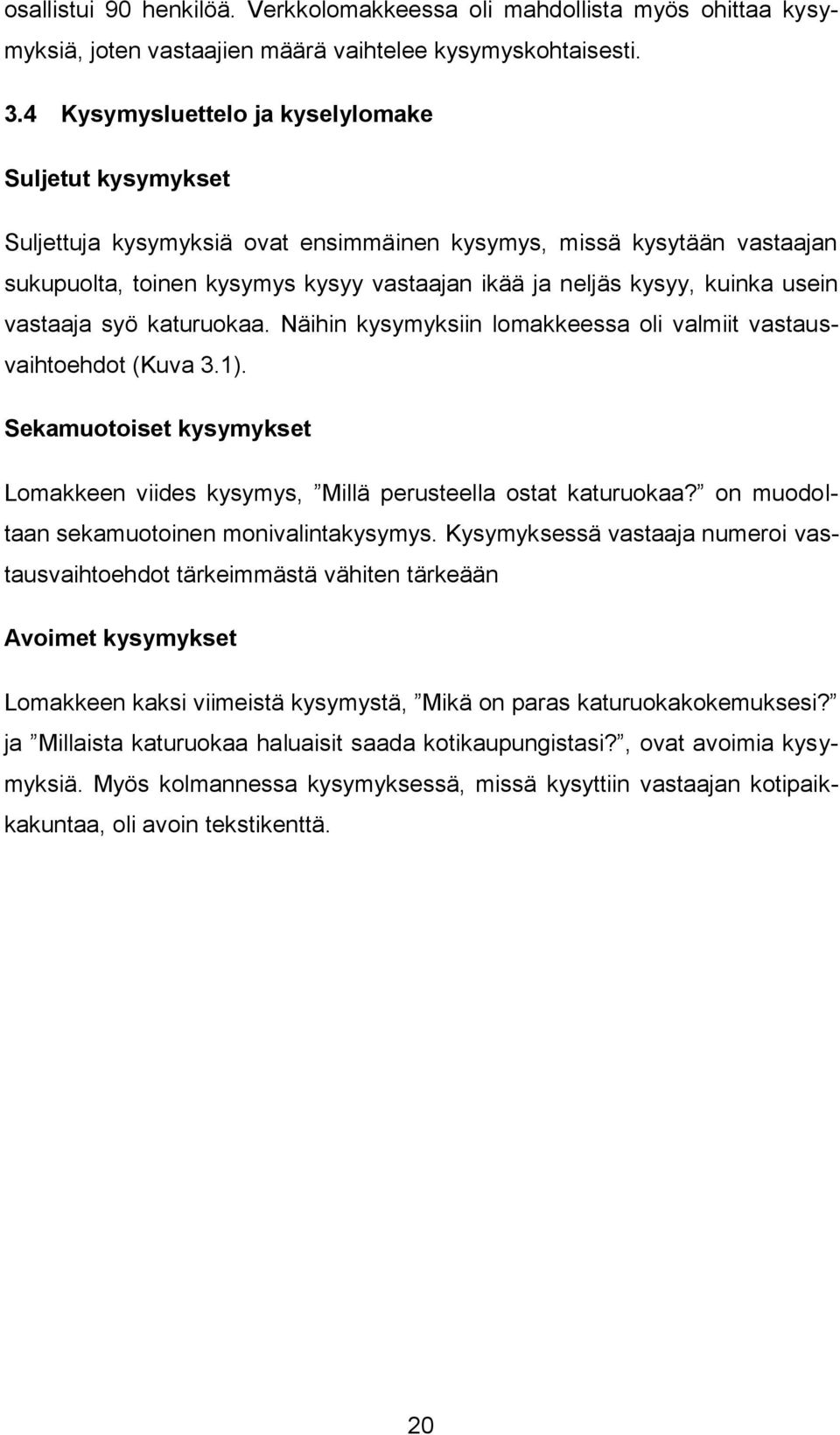 osallistui 90 henkilöä. Verkkolomakkeessa oli mahdollista myös ohittaa kysymyksiä, joten vastaajien määrä vaihtelee kysymyskohtaisesti.

3.4 Kysymysluettelo ja kyselylomake

Suljetut kysymykset

Suljettuja kysymyksiä ovat ensimmäinen kysymys, missä kysytään vastaajan sukupuolta, toinen kysymys kysyy vastaajan ikää ja neljäs kysyy, kuinka usein vastaaja syö katuruokaa. Näihin kysymyksiin lomakkeessa oli valmiit vastausvaihtoehdot (Kuva 3.1).

Sekamuotoiset kysymykset

Lomakkeen viides kysymys, ”Millä perusteella ostat katuruokaa?” on muodoltaan sekamuotoinen monivalintakysymys. Kysymyksessä vastaaja numeroi vastausvaihtoehdot tärkeimmästä vähiten tärkeään

Avoimet kysymykset

Lomakkeen kaksi viimeistä kysymystä, ”Mikä on paras katuruokakokemuksesi?” ja ”Millaista katuruokaa haluaisit saada kotikaupungistasi?”, ovat avoimia kysymyksiä. Myös kolmannessa kysymyksessä, missä kysyttiin vastaajan kotipaikkakuntaa, oli avoin tekstikenttä.

20